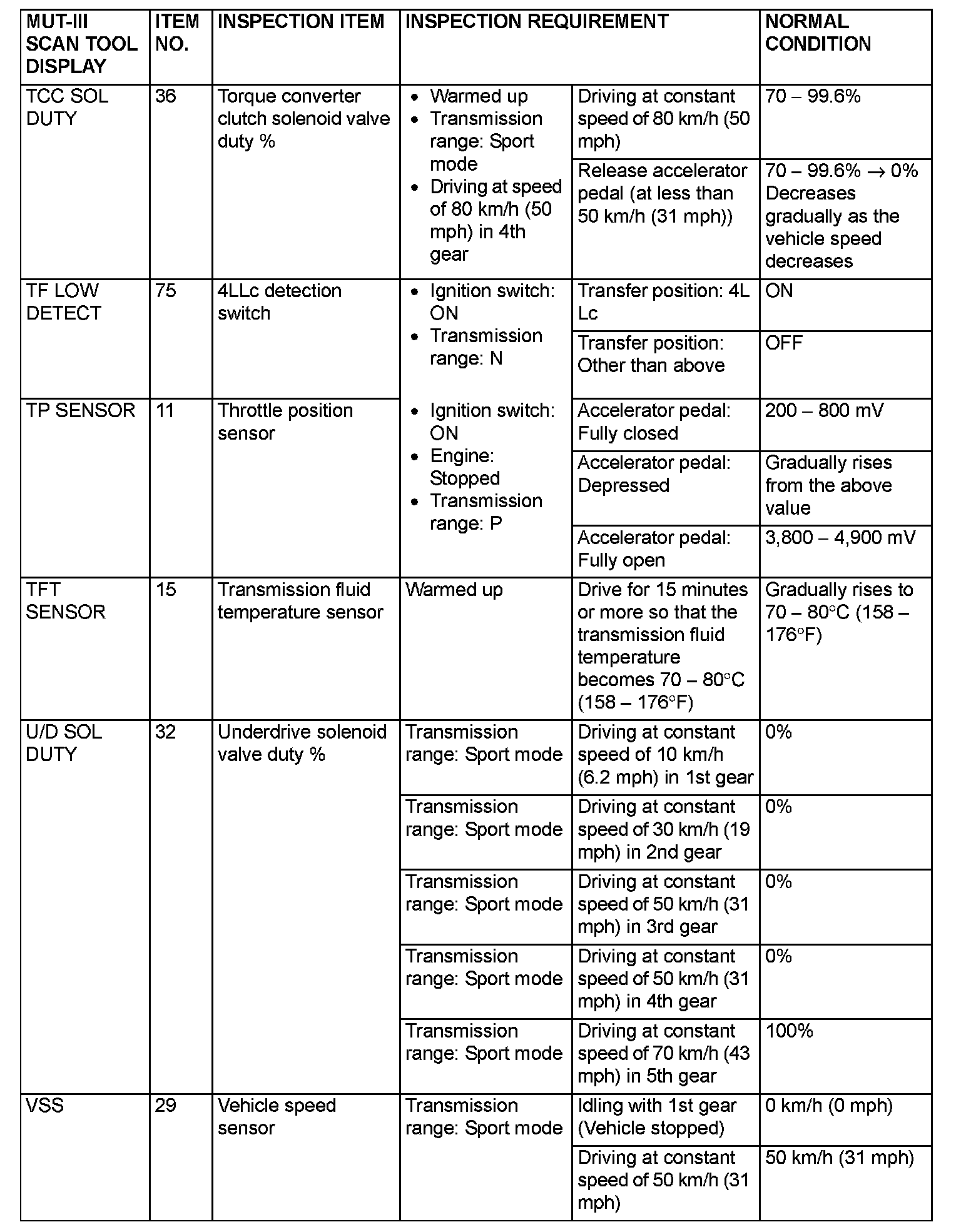 | MUT-III SCAN TOOL DISPLAY | ITEM NO. | INSPECTION ITEM | INSPECTION REQUIREMENT | | NORMAL CONDITION |
|---|---|---|---|---|---|
| TCC SOL DUTY | 36 | Torque converter clutch solenoid valve duty % | • Warmed up • Transmission range: Sport mode • Driving at speed of 80 km/h (50 mph) in 4th gear | Driving at constant speed of 80 km/h (50 mph) | 70 – 99.6% |
| | | | | Release accelerator pedal (at less than 50 km/h (31 mph)) | 70 – 99.6% → 0% Decreases gradually as the vehicle speed decreases |
| TF LOW DETECT | 75 | 4LLc detection switch | • Ignition switch: ON • Transmission range: N | Transfer position: 4L Lc | ON |
| | | | | Transfer position: Other than above | OFF |
| TP SENSOR | 11 | Throttle position sensor | • Ignition switch: ON • Engine: Stopped • Transmission range: P | Accelerator pedal: Fully closed | 200 – 800 mV |
| | | | | Accelerator pedal: Depressed | Gradually rises from the above value |
| | | | | Accelerator pedal: Fully open | 3,800 – 4,900 mV |
| TFT SENSOR | 15 | Transmission fluid temperature sensor | Warmed up | Drive for 15 minutes or more so that the transmission fluid temperature becomes 70 – 80°C (158 – 176°F) | Gradually rises to 70 – 80°C (158 – 176°F) |
| U/D SOL DUTY | 32 | Underdrive solenoid valve duty % | Transmission range: Sport mode | Driving at constant speed of 10 km/h (6.2 mph) in 1st gear | 0% |
| | | | Transmission range: Sport mode | Driving at constant speed of 30 km/h (19 mph) in 2nd gear | 0% |
| | | | Transmission range: Sport mode | Driving at constant speed of 50 km/h (31 mph) in 3rd gear | 0% |
| | | | Transmission range: Sport mode | Driving at constant speed of 50 km/h (31 mph) in 4th gear | 0% |
| | | | Transmission range: Sport mode | Driving at constant speed of 70 km/h (43 mph) in 5th gear | 100% |
| VSS | 29 | Vehicle speed sensor | Transmission range: Sport mode | Idling with 1st gear (Vehicle stopped) | 0 km/h (0 mph) |
| | | | | Driving at constant speed of 50 km/h (31 mph) | 50 km/h (31 mph) |